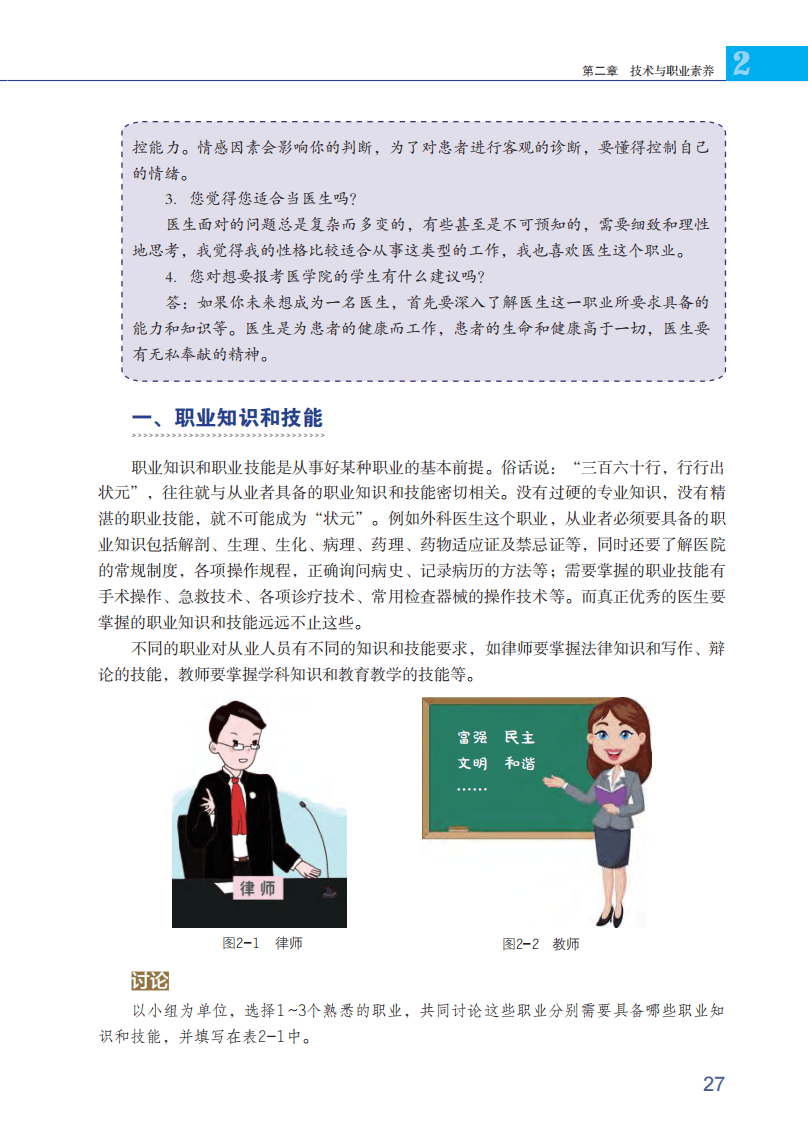 第二章　技术与职业素养 2

控能力。情感因素会影响你的判断，为了对患者进行客观的诊断，要懂得控制自己的情绪。

3. 您觉得您适合当医生吗？

医生面对的问题总是复杂而多变的，有些甚至是不可预知的，需要细致和理性地思考，我觉得我的性格比较适合从事这类型的工作，我也喜欢医生这个职业。

4. 您对想要报考医学院的学生有什么建议吗？

答：如果你未来想成为一名医生，首先要深入了解医生这一职业所要求具备的能力和知识等。医生是为患者的健康而工作，患者的生命和健康高于一切，医生要有无私奉献的精神。

一、职业知识和技能

职业知识和职业技能是从事好某种职业的基本前提。俗话说：“三百六十行，行行出状元”，往往就与从业者具备的职业知识和技能密切相关。没有过硬的专业知识，没有精湛的职业技能，就不可能成为“状元”。例如外科医生这个职业，从业者必须要具备的职业知识包括解剖、生理、生化、病理、药理、药物适应证及禁忌证等，同时还要了解医院的常规制度，各项操作规程，正确询问病史、记录病历的方法等；需要掌握的职业技能有手术操作、急救技术、各项诊疗技术、常用检查器械的操作技术等。而真正优秀的医生要掌握的职业知识和技能远远不止这些。

不同的职业对从业人员有不同的知识和技能要求，如律师要掌握法律知识和写作、辩论的技能，教师要掌握学科知识和教育教学的技能等。

律师

富强　民主
文明　和谐
……

图2-1　律师

图2-2　教师

讨论

以小组为单位，选择1~3个熟悉的职业，共同讨论这些职业分别需要具备哪些职业知识和技能，并填写在表2-1中。

27